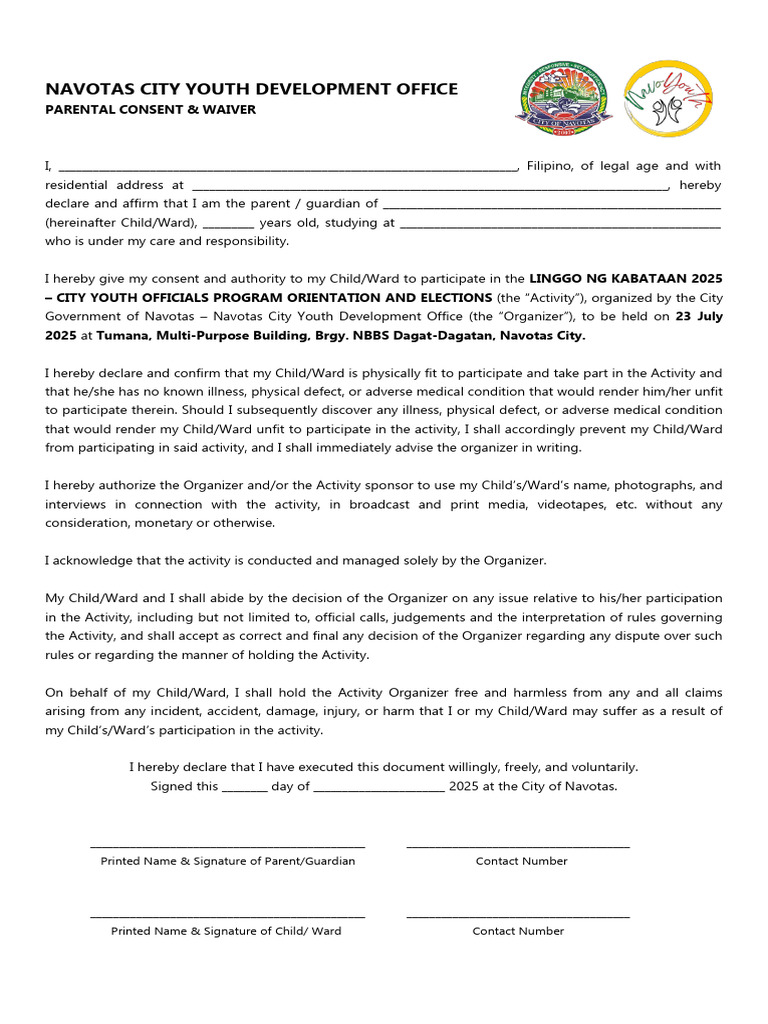 NAVOTAS CITY YOUTH DEVELOPMENT OFFICE
PARENTAL CONSENT & WAIVER

I, ____, Filipino, of legal age and with residential address at ____, hereby declare and affirm that I am the parent / guardian of ____ (hereinafter Child/Ward), ____ years old, studying at ____ who is under my care and responsibility.

I hereby give my consent and authority to my Child/Ward to participate in the LINGGO NG KABATAAN 2025 – CITY YOUTH OFFICIALS PROGRAM ORIENTATION AND ELECTIONS (the "Activity"), organized by the City Government of Navotas – Navotas City Youth Development Office (the "Organizer"), to be held on 23 July 2025 at Tumana, Multi-Purpose Building, Brgy. NBBS Dagat-Dagatan, Navotas City.

I hereby declare and confirm that my Child/Ward is physically fit to participate and take part in the Activity and that he/she has no known illness, physical defect, or adverse medical condition that would render him/her unfit to participate therein. Should I subsequently discover any illness, physical defect, or adverse medical condition that would render my Child/Ward unfit to participate in the activity, I shall accordingly prevent my Child/Ward from participating in said activity, and I shall immediately advise the organizer in writing.

I hereby authorize the Organizer and/or the Activity sponsor to use my Child's/Ward's name, photographs, and interviews in connection with the activity, in broadcast and print media, videotapes, etc. without any consideration, monetary or otherwise.

I acknowledge that the activity is conducted and managed solely by the Organizer.

My Child/Ward and I shall abide by the decision of the Organizer on any issue relative to his/her participation in the Activity, including but not limited to, official calls, judgements and the interpretation of rules governing the Activity, and shall accept as correct and final any decision of the Organizer regarding any dispute over such rules or regarding the manner of holding the Activity.

On behalf of my Child/Ward, I shall hold the Activity Organizer free and harmless from any and all claims arising from any incident, accident, damage, injury, or harm that I or my Child/Ward may suffer as a result of my Child's/Ward's participation in the activity.

I hereby declare that I have executed this document willingly, freely, and voluntarily.
Signed this ____ day of ____ 2025 at the City of Navotas.

____
Printed Name & Signature of Parent/Guardian

____
Contact Number

____
Printed Name & Signature of Child/ Ward

____
Contact Number